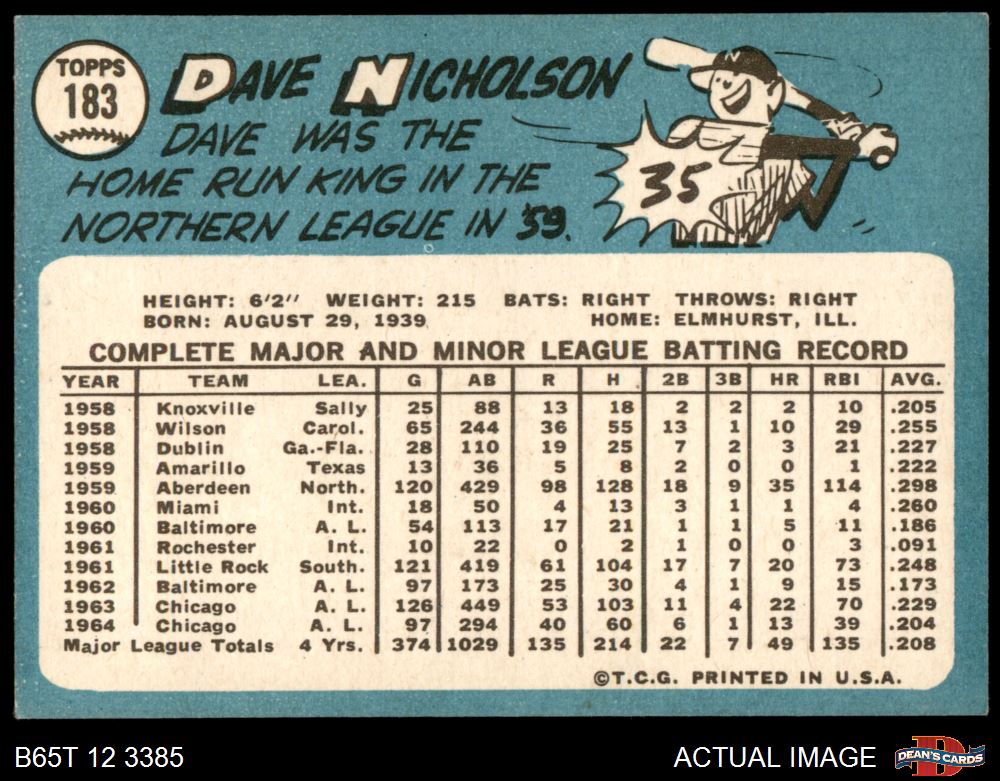 TOPPS
183

DAVE NICHOLSON

DAVE WAS THE HOME RUN KING IN THE NORTHERN LEAGUE IN '59.

35

HEIGHT: 6'2" WEIGHT: 215 BATS: RIGHT THROWS: RIGHT
BORN: AUGUST 29, 1939 HOME: ELMHURST, ILL.

COMPLETE MAJOR AND MINOR LEAGUE BATTING RECORD

| YEAR | TEAM | LEA. | G | AB | R | H | 2B | 3B | HR | RBI | AVG. |
|---|---|---|---|---|---|---|---|---|---|---|---|
| 1958 | Knoxville | Sally | 25 | 88 | 13 | 18 | 2 | 2 | 2 | 10 | .205 |
| 1958 | Wilson | Carol. | 65 | 244 | 36 | 55 | 13 | 1 | 10 | 29 | .255 |
| 1958 | Dublin | Ga.-Fla. | 28 | 110 | 19 | 25 | 7 | 2 | 3 | 21 | .227 |
| 1959 | Amarillo | Texas | 13 | 36 | 5 | 8 | 2 | 0 | 0 | 1 | .222 |
| 1959 | Aberdeen | North. | 120 | 429 | 98 | 128 | 18 | 9 | 35 | 114 | .298 |
| 1960 | Miami | Int. | 18 | 50 | 4 | 13 | 3 | 1 | 1 | 4 | .260 |
| 1960 | Baltimore | A. L. | 54 | 113 | 17 | 21 | 1 | 1 | 5 | 11 | .186 |
| 1961 | Rochester | Int. | 10 | 22 | 0 | 2 | 1 | 0 | 0 | 3 | .091 |
| 1961 | Little Rock | South. | 121 | 419 | 61 | 104 | 17 | 7 | 20 | 73 | .248 |
| 1962 | Baltimore | A. L. | 97 | 173 | 25 | 30 | 4 | 1 | 9 | 15 | .173 |
| 1963 | Chicago | A. L. | 126 | 449 | 53 | 103 | 11 | 4 | 22 | 70 | .229 |
| 1964 | Chicago | A. L. | 97 | 294 | 40 | 60 | 6 | 1 | 13 | 39 | .204 |
| Major League Totals | | 4 Yrs. | 374 | 1029 | 135 | 214 | 22 | 7 | 49 | 135 | .208 |

©T.C.G. PRINTED IN U.S.A.

B65T 12 3385

ACTUAL IMAGE

DEAN'S CARDS